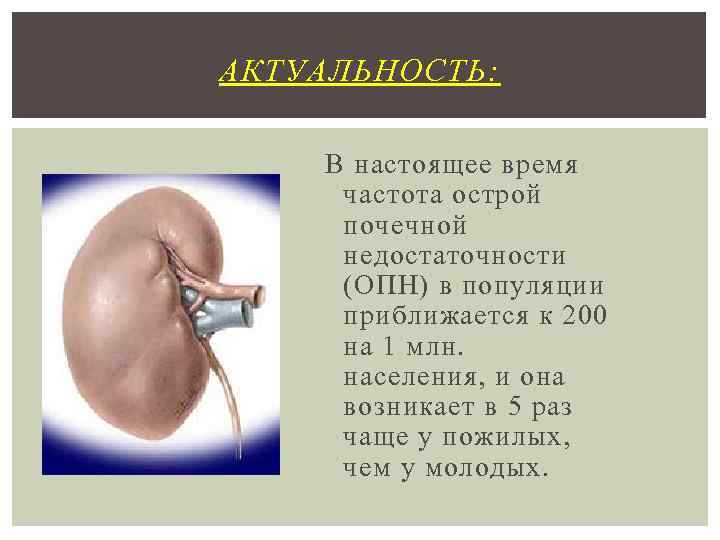 АКТУАЛЬНОСТЬ:

В настоящее время частота острой почечной недостаточности (ОПН) в популяции приближается к 200 на 1 млн. населения, и она возникает в 5 раз чаще у пожилых, чем у молодых.